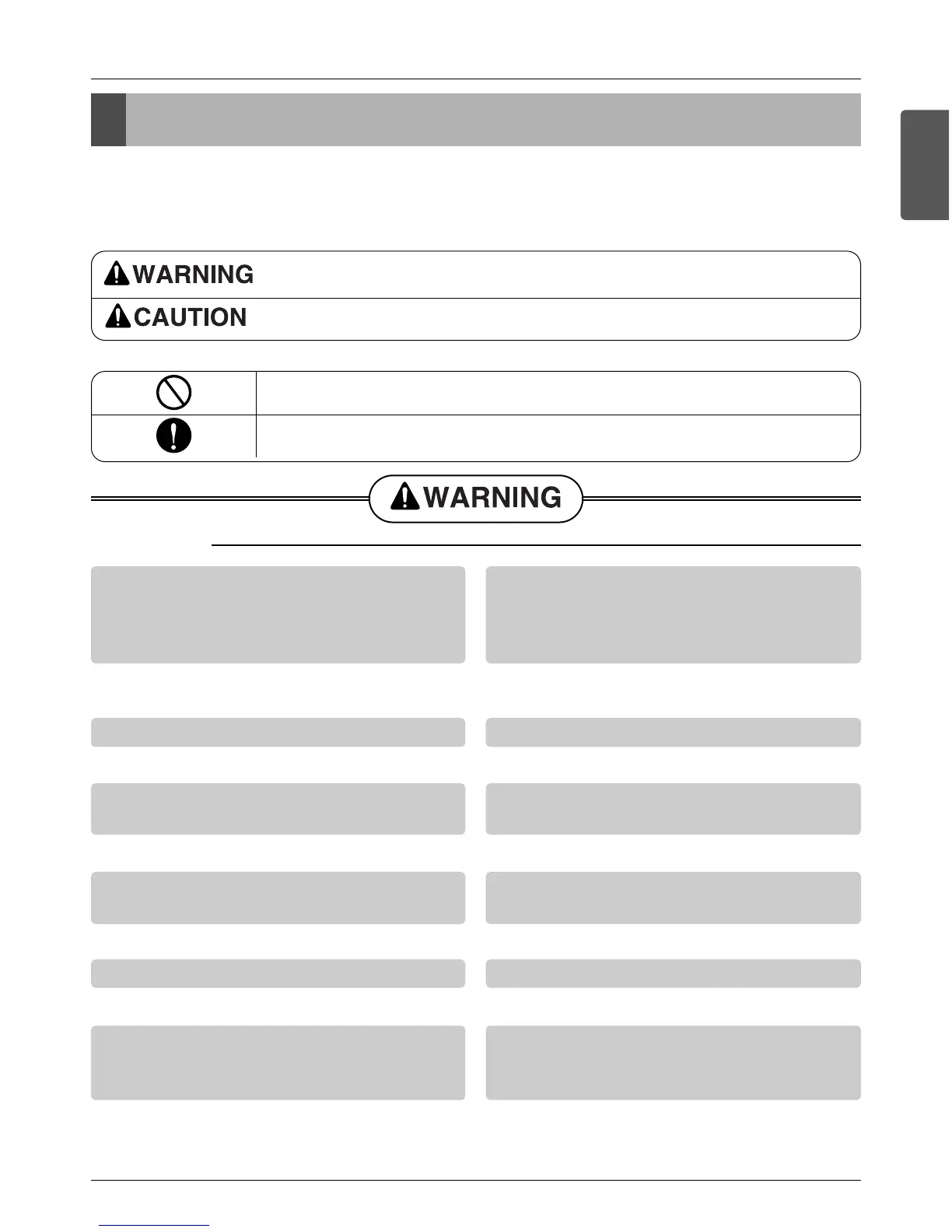 WARNING

CAUTION

WARNING